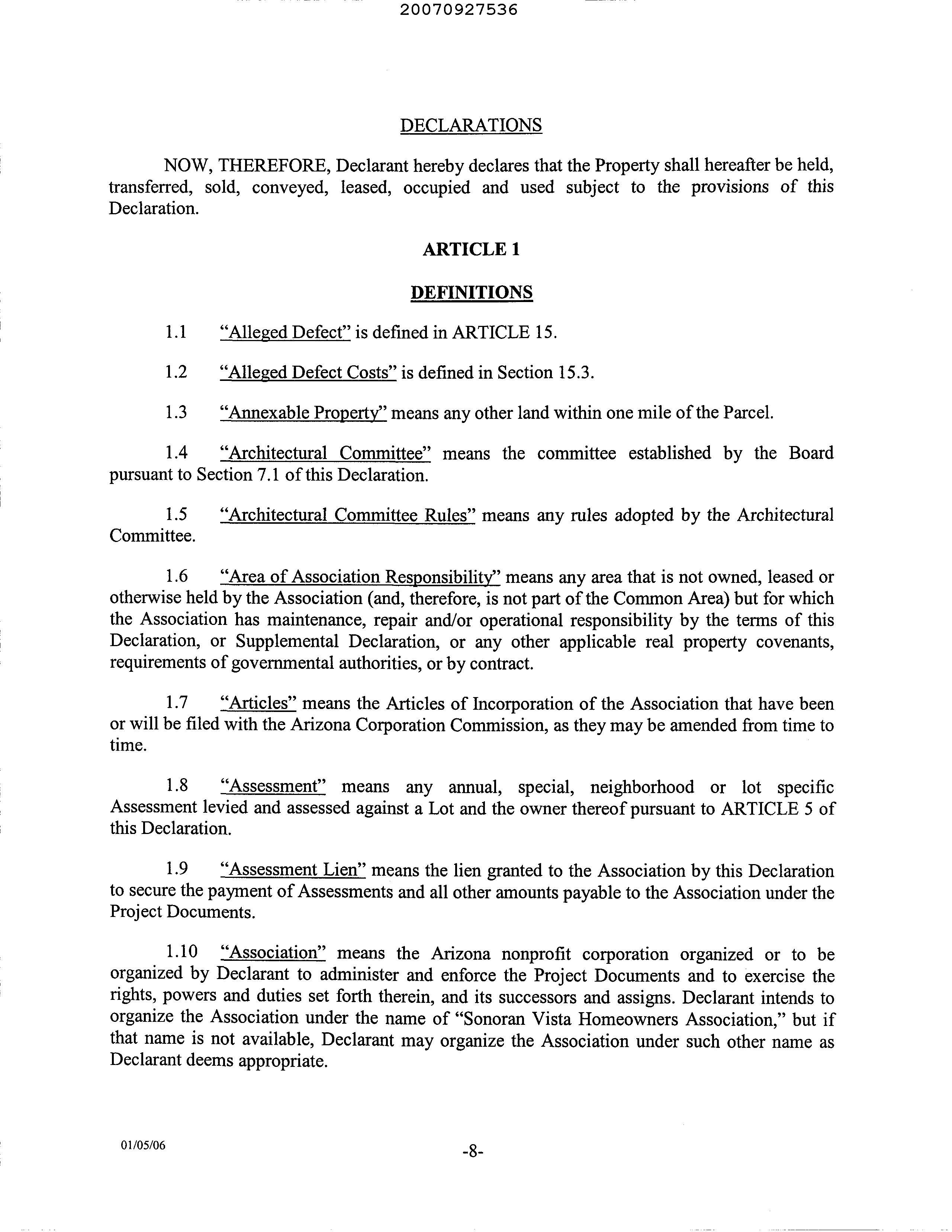 20070927536

DECLARATIONS

NOW, THEREFORE, Declarant hereby declares that the Property shall hereafter be held, transferred, sold, conveyed, leased, occupied and used subject to the provisions of this Declaration.

ARTICLE 1

DEFINITIONS

1.1 "Alleged Defect" is defined in ARTICLE 15.

1.2 "Alleged Defect Costs" is defined in Section 15.3.

1.3 "Annexable Property" means any other land within one mile of the Parcel.

1.4 "Architectural Committee" means the committee established by the Board pursuant to Section 7.1 of this Declaration.

1.5 "Architectural Committee Rules" means any rules adopted by the Architectural Committee.

1.6 "Area of Association Responsibility" means any area that is not owned, leased or otherwise held by the Association (and, therefore, is not part of the Common Area) but for which the Association has maintenance, repair and/or operational responsibility by the terms of this Declaration, or Supplemental Declaration, or any other applicable real property covenants, requirements of governmental authorities, or by contract.

1.7 "Articles" means the Articles of Incorporation of the Association that have been or will be filed with the Arizona Corporation Commission, as they may be amended from time to time.

1.8 "Assessment" means any annual, special, neighborhood or lot specific Assessment levied and assessed against a Lot and the owner thereof pursuant to ARTICLE 5 of this Declaration.

1.9 "Assessment Lien" means the lien granted to the Association by this Declaration to secure the payment of Assessments and all other amounts payable to the Association under the Project Documents.

1.10 "Association" means the Arizona nonprofit corporation organized or to be organized by Declarant to administer and enforce the Project Documents and to exercise the rights, powers and duties set forth therein, and its successors and assigns. Declarant intends to organize the Association under the name of "Sonoran Vista Homeowners Association," but if that name is not available, Declarant may organize the Association under such other name as Declarant deems appropriate.

01/05/06

-8-